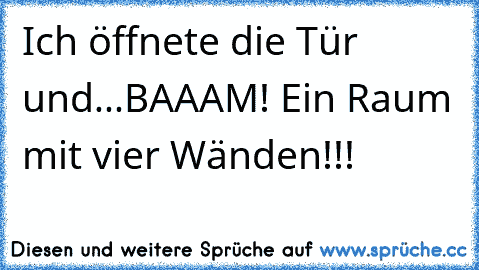 Ich öffnete die Tür und...BAAAM! Ein Raum mit vier Wänden!!!

Diesen und weitere Sprüche auf www.sprüche.cc